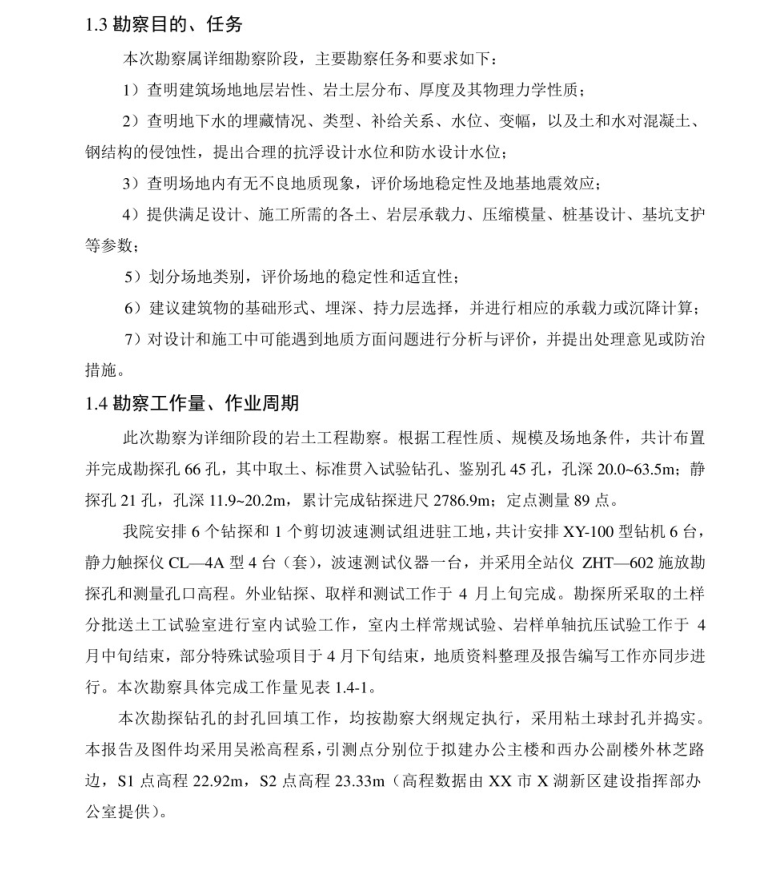 1.3 勘察目的、任务

本次勘察属详细勘察阶段，主要勘察任务和要求如下：

1）查明建筑场地地层岩性、岩土层分布、厚度及其物理力学性质；

2）查明地下水的埋藏情况、类型、补给关系、水位、变幅，以及土和水对混凝土、钢结构的侵蚀性，提出合理的抗浮设计水位和防水设计水位；

3）查明场地内有无不良地质现象，评价场地稳定性及地基地震效应；

4）提供满足设计、施工所需的各土、岩层承载力、压缩模量、桩基设计、基坑支护等参数；

5）划分场地类别，评价场地的稳定性和适宜性；

6）建议建筑物的基础形式、埋深、持力层选择，并进行相应的承载力或沉降计算；

7）对设计和施工中可能遇到地质方面问题进行分析与评价，并提出处理意见或防治措施。

1.4 勘察工作量、作业周期

此次勘察为详细阶段的岩土工程勘察。根据工程性质、规模及场地条件，共计布置并完成勘探孔 66 孔，其中取土、标准贯入试验钻孔、鉴别孔 45 孔，孔深 20.0~63.5m；静探孔 21 孔，孔深 11.9~20.2m，累计完成钻探进尺 2786.9m；定点测量 89 点。

我院安排 6 个钻探和 1 个剪切波速测试组进驻工地，共计安排 XY-100 型钻机 6 台，静力触探仪 CL—4A 型 4 台（套），波速测试仪器一台，并采用全站仪 ZHT—602 施放勘探孔和测量孔口高程。外业钻探、取样和测试工作于 4 月上旬完成。勘探所采取的土样分批送土工试验室进行室内试验工作，室内土样常规试验、岩样单轴抗压试验工作于 4 月中旬结束，部分特殊试验项目于 4 月下旬结束，地质资料整理及报告编写工作亦同步进行。本次勘察具体完成工作量见表 1.4-1。

本次勘探钻孔的封孔回填工作，均按勘察大纲规定执行，采用粘土球封孔并捣实。本报告及图件均采用吴淞高程系，引测点分别位于拟建办公主楼和西办公副楼外林芝路边，S1 点高程 22.92m，S2 点高程 23.33m（高程数据由 XX 市 X 湖新区建设指挥部办公室提供）。